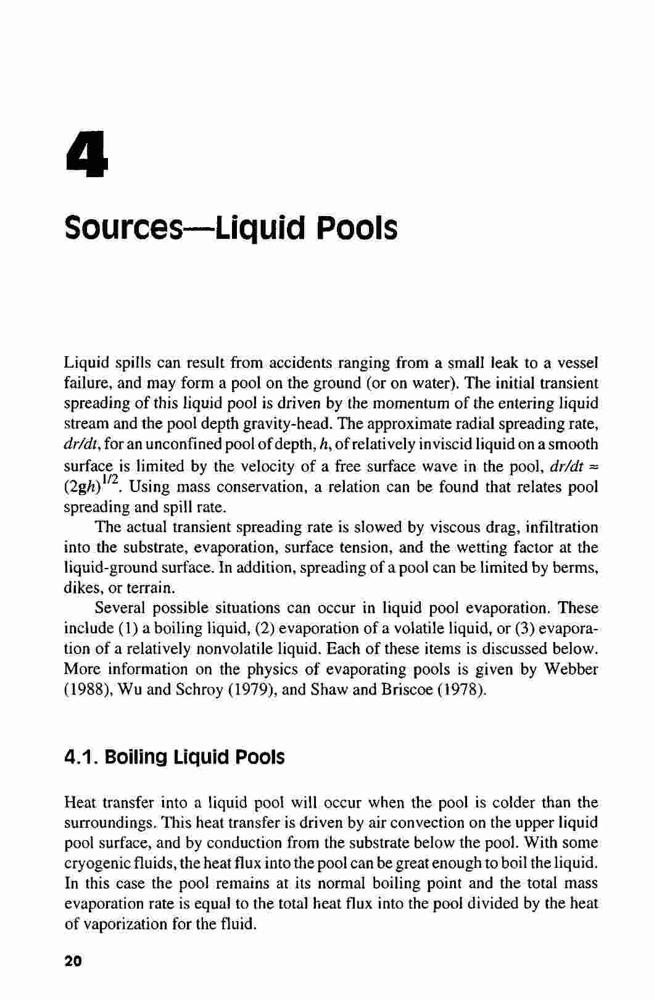 4

Sources—Liquid Pools

Liquid spills can result from accidents ranging from a small leak to a vessel failure, and may form a pool on the ground (or on water). The initial transient spreading of this liquid pool is driven by the momentum of the entering liquid stream and the pool depth gravity-head. The approximate radial spreading rate, $dr/dt$, for an unconfined pool of depth, $h$, of relatively inviscid liquid on a smooth surface is limited by the velocity of a free surface wave in the pool, $dr/dt \approx (2gh)^{1/2}$. Using mass conservation, a relation can be found that relates pool spreading and spill rate.

The actual transient spreading rate is slowed by viscous drag, infiltration into the substrate, evaporation, surface tension, and the wetting factor at the liquid-ground surface. In addition, spreading of a pool can be limited by berms, dikes, or terrain.

Several possible situations can occur in liquid pool evaporation. These include (1) a boiling liquid, (2) evaporation of a volatile liquid, or (3) evaporation of a relatively nonvolatile liquid. Each of these items is discussed below. More information on the physics of evaporating pools is given by Webber (1988), Wu and Schroy (1979), and Shaw and Briscoe (1978).

4.1. Boiling Liquid Pools

Heat transfer into a liquid pool will occur when the pool is colder than the surroundings. This heat transfer is driven by air convection on the upper liquid pool surface, and by conduction from the substrate below the pool. With some cryogenic fluids, the heat flux into the pool can be great enough to boil the liquid. In this case the pool remains at its normal boiling point and the total mass evaporation rate is equal to the total heat flux into the pool divided by the heat of vaporization for the fluid.

20